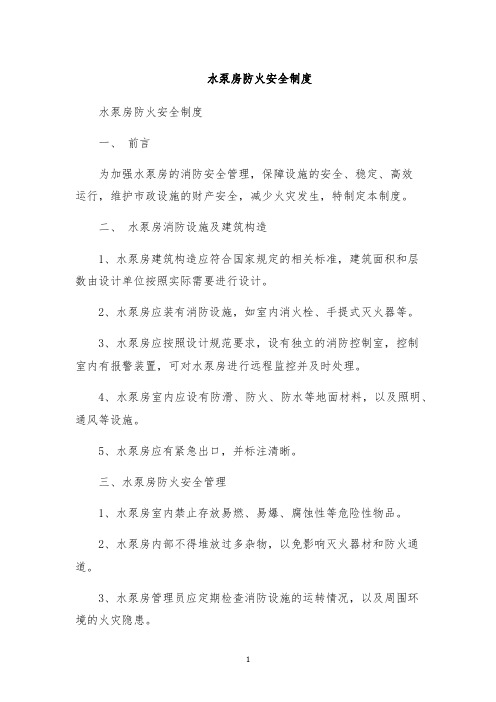 水泵房防火安全制度

水泵房防火安全制度

一、 前言

为加强水泵房的消防安全管理，保障设施的安全、稳定、高效运行，维护市政设施的财产安全，减少火灾发生，特制定本制度。

二、 水泵房消防设施及建筑构造

1、水泵房建筑构造应符合国家规定的相关标准，建筑面积和层数由设计单位按照实际需要进行设计。

2、水泵房应装有消防设施，如室内消火栓、手提式灭火器等。

3、水泵房应按照设计规范要求，设有独立的消防控制室，控制室内有报警装置，可对水泵房进行远程监控并及时处理。

4、水泵房室内应设有防滑、防火、防水等地面材料，以及照明、通风等设施。

5、水泵房应有紧急出口，并标注清晰。

三、水泵房防火安全管理

1、水泵房室内禁止存放易燃、易爆、腐蚀性等危险性物品。

2、水泵房内部不得堆放过多杂物，以免影响灭火器材和防火通道。

3、水泵房管理员应定期检查消防设施的运转情况，以及周围环境的火灾隐患。

1